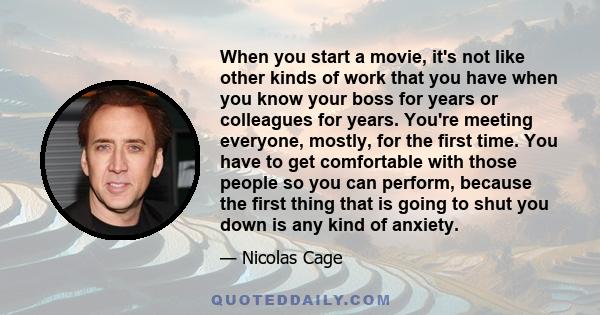 When you start a movie, it's not like other kinds of work that you have when you know your boss for years or colleagues for years. You're meeting everyone, mostly, for the first time. You have to get comfortable with those people so you can perform, because the first thing that is going to shut you down is any kind of anxiety.

— Nicolas Cage

QUOTEDDAILY.COM